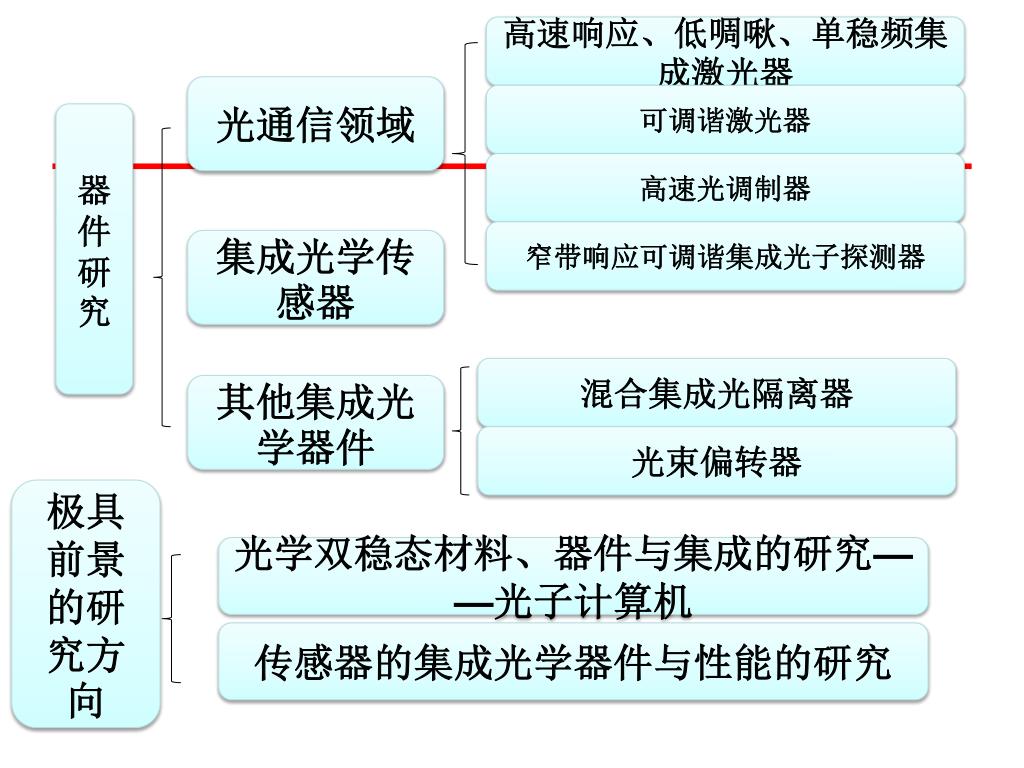 器件研究

光通信领域

高速响应、低啁啾、单稳频集成激光器

可调谐激光器

高速光调制器

窄带响应可调谐集成光子探测器

集成光学传感器

其他集成光学器件

混合集成光隔离器

光束偏转器

极具前景的研究方向

光学双稳态材料、器件与集成的研究——光子计算机

传感器的集成光学器件与性能的研究